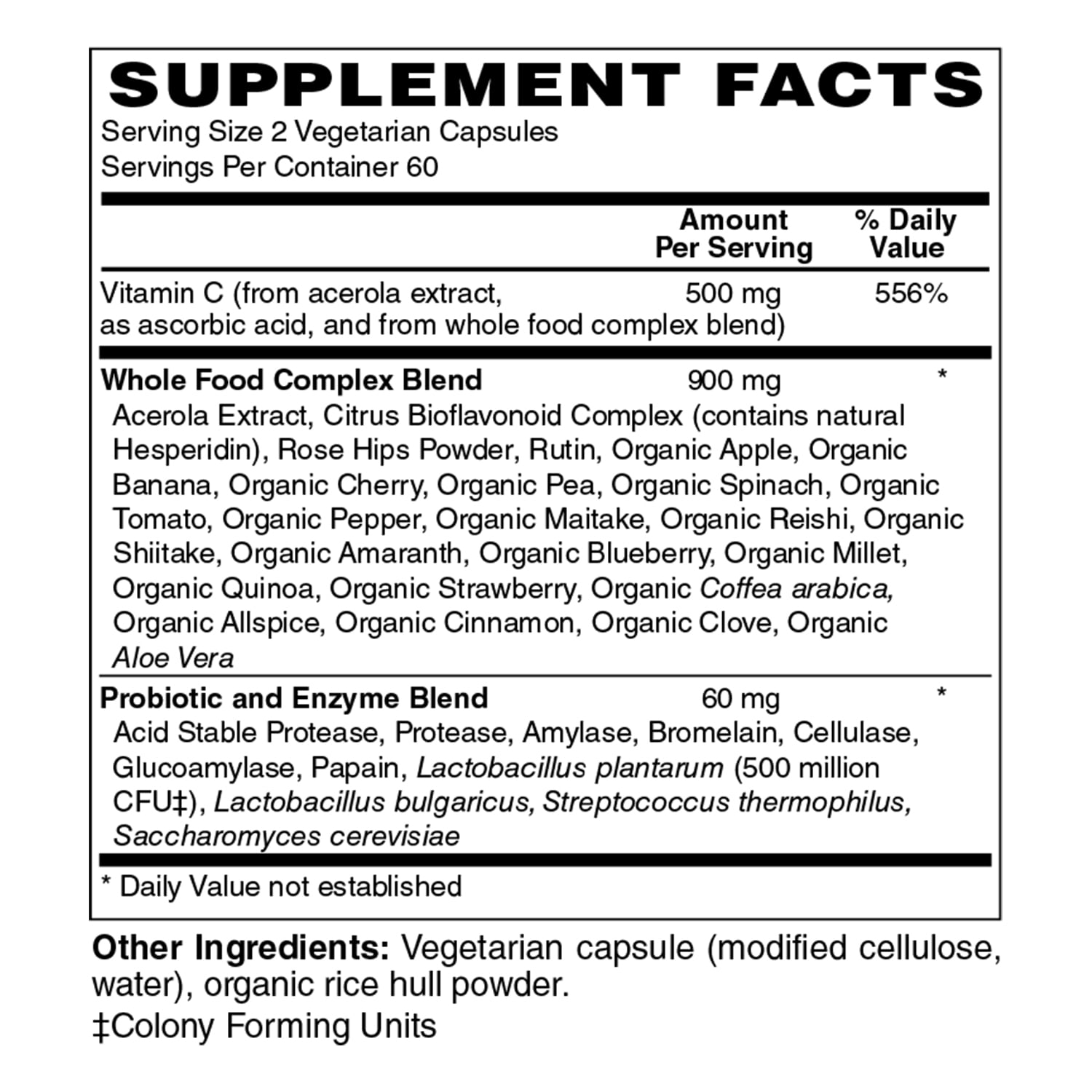 SUPPLEMENT FACTS

Serving Size 2 Vegetarian Capsules
Servings Per Container 60

|  | Amount Per Serving | % Daily Value |
|---|---|---|
| Vitamin C (from acerola extract, as ascorbic acid, and from whole food complex blend) | 500 mg | 556% |
| Whole Food Complex Blend | 900 mg | * |
| Acerola Extract, Citrus Bioflavonoid Complex (contains natural Hesperidin), Rose Hips Powder, Rutin, Organic Apple, Organic Banana, Organic Cherry, Organic Pea, Organic Spinach, Organic Tomato, Organic Pepper, Organic Maitake, Organic Reishi, Organic Shiitake, Organic Amaranth, Organic Blueberry, Organic Millet, Organic Quinoa, Organic Strawberry, Organic Coffea arabica, Organic Allspice, Organic Cinnamon, Organic Clove, Organic Aloe Vera | | |
| Probiotic and Enzyme Blend | 60 mg | * |
| Acid Stable Protease, Protease, Amylase, Bromelain, Cellulase, Glucoamylase, Papain, Lactobacillus plantarum (500 million CFU‡), Lactobacillus bulgaricus, Streptococcus thermophilus, Saccharomyces cerevisiae | | |

* Daily Value not established

Other Ingredients: Vegetarian capsule (modified cellulose, water), organic rice hull powder.

‡Colony Forming Units